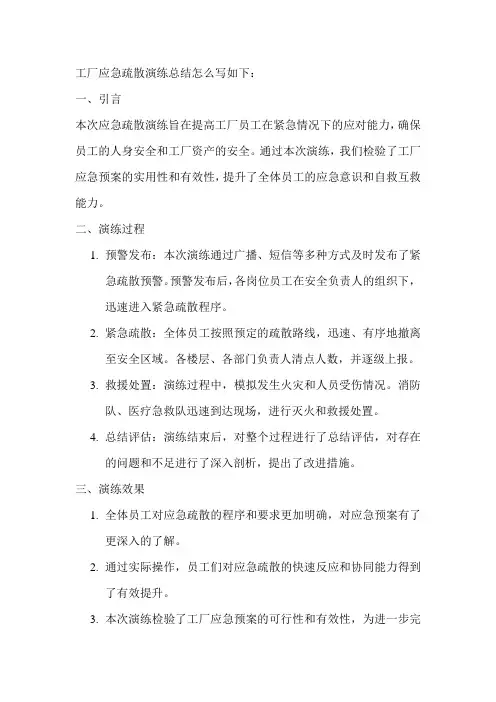 工厂应急疏散演练总结怎么写如下：

一、引言

本次应急疏散演练旨在提高工厂员工在紧急情况下的应对能力，确保员工的人身安全和工厂资产的安全。通过本次演练，我们检验了工厂应急预案的实用性和有效性，提升了全体员工的应急意识和自救互救能力。

二、演练过程

1. 预警发布：本次演练通过广播、短信等多种方式及时发布了紧急疏散预警。预警发布后，各岗位员工在安全负责人的组织下，迅速进入紧急疏散程序。

2. 紧急疏散：全体员工按照预定的疏散路线，迅速、有序地撤离至安全区域。各楼层、各部门负责人清点人数，并逐级上报。

3. 救援处置：演练过程中，模拟发生火灾和人员受伤情况。消防队、医疗急救队迅速到达现场，进行灭火和救援处置。

4. 总结评估：演练结束后，对整个过程进行了总结评估，对存在的问题和不足进行了深入剖析，提出了改进措施。

三、演练效果

1. 全体员工对应急疏散的程序和要求更加明确，对应急预案有了更深入的了解。

2. 通过实际操作，员工们对应急疏散的快速反应和协同能力得到了有效提升。

3. 本次演练检验了工厂应急预案的可行性和有效性，为进一步完